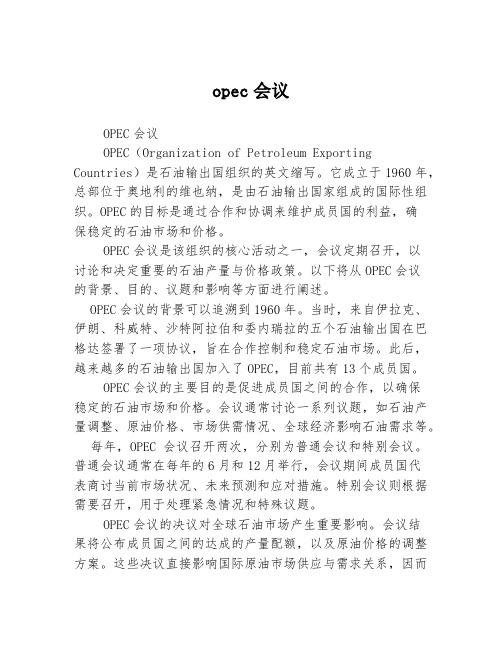 opec 会议

OPEC 会议

OPEC（Organization of Petroleum Exporting Countries）是石油输出国组织的英文缩写。它成立于 1960 年，总部位于奥地利的维也纳，是由石油输出国家组成的国际性组织。OPEC 的目标是通过合作和协调来维护成员国的利益，确保稳定的石油市场和价格。

OPEC 会议是该组织的核心活动之一，会议定期召开，以讨论和决定重要的石油产量与价格政策。以下将从 OPEC 会议的背景、目的、议题和影响等方面进行阐述。

OPEC 会议的背景可以追溯到 1960 年。当时，来自伊拉克、伊朗、科威特、沙特阿拉伯和委内瑞拉的五个石油输出国在巴格达签署了一项协议，旨在合作控制和稳定石油市场。此后，越来越多的石油输出国加入了 OPEC，目前共有 13 个成员国。

OPEC 会议的主要目的是促进成员国之间的合作，以确保稳定的石油市场和价格。会议通常讨论一系列议题，如石油产量调整、原油价格、市场供需情况、全球经济影响石油需求等。

每年，OPEC 会议召开两次，分别为普通会议和特别会议。普通会议通常在每年的 6 月和 12 月举行，会议期间成员国代表商讨当前市场状况、未来预测和应对措施。特别会议则根据需要召开，用于处理紧急情况和特殊议题。

OPEC 会议的决议对全球石油市场产生重要影响。会议结果将公布成员国之间的达成的产量配额，以及原油价格的调整方案。这些决议直接影响国际原油市场供应与需求关系，因而